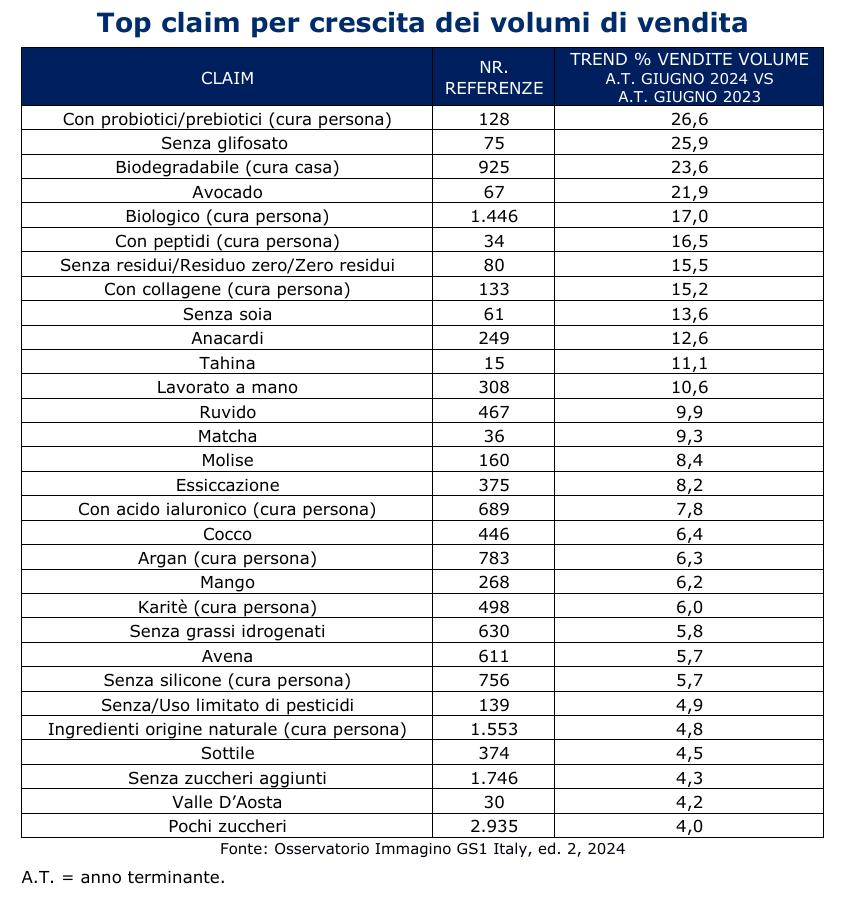 Top claim per crescita dei volumi di vendita

| CLAIM | NR. REFERENZE | TREND % VENDITE VOLUME A.T. GIUGNO 2024 VS A.T. GIUGNO 2023 |
|---|---|---|
| Con probiotici/prebiotici (cura persona) | 128 | 26,6 |
| Senza glifosato | 75 | 25,9 |
| Biodegradabile (cura casa) | 925 | 23,6 |
| Avocado | 67 | 21,9 |
| Biologico (cura persona) | 1.446 | 17,0 |
| Con peptidi (cura persona) | 34 | 16,5 |
| Senza residui/Residuo zero/Zero residui | 80 | 15,5 |
| Con collagene (cura persona) | 133 | 15,2 |
| Senza soia | 61 | 13,6 |
| Anacardi | 249 | 12,6 |
| Tahina | 15 | 11,1 |
| Lavorato a mano | 308 | 10,6 |
| Ruvido | 467 | 9,9 |
| Matcha | 36 | 9,3 |
| Molise | 160 | 8,4 |
| Essiccazione | 375 | 8,2 |
| Con acido ialuronico (cura persona) | 689 | 7,8 |
| Cocco | 446 | 6,4 |
| Argan (cura persona) | 783 | 6,3 |
| Mango | 268 | 6,2 |
| Karitè (cura persona) | 498 | 6,0 |
| Senza grassi idrogenati | 630 | 5,8 |
| Avena | 611 | 5,7 |
| Senza silicone (cura persona) | 756 | 5,7 |
| Senza/Uso limitato di pesticidi | 139 | 4,9 |
| Ingredienti origine naturale (cura persona) | 1.553 | 4,8 |
| Sottile | 374 | 4,5 |
| Senza zuccheri aggiunti | 1.746 | 4,3 |
| Valle D'Aosta | 30 | 4,2 |
| Pochi zuccheri | 2.935 | 4,0 |

Fonte: Osservatorio Immagino GS1 Italy, ed. 2, 2024

A.T. = anno terminante.